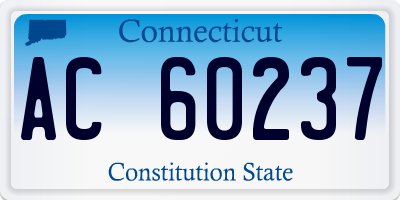 Connecticut

AC 60237

Constitution State